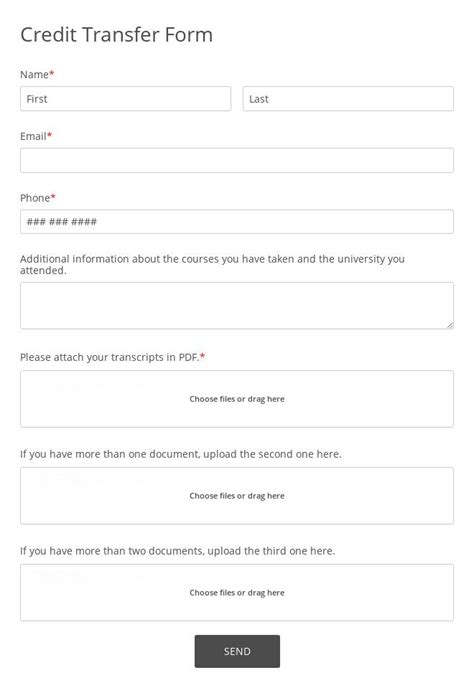 Credit Transfer Form

Name*

First

Last

Email*

Phone*

### ### ####

Additional information about the courses you have taken and the university you attended.

Please attach your transcripts in PDF.*

Choose files or drag here

If you have more than one document, upload the second one here.

Choose files or drag here

If you have more than two documents, upload the third one here.

Choose files or drag here

SEND